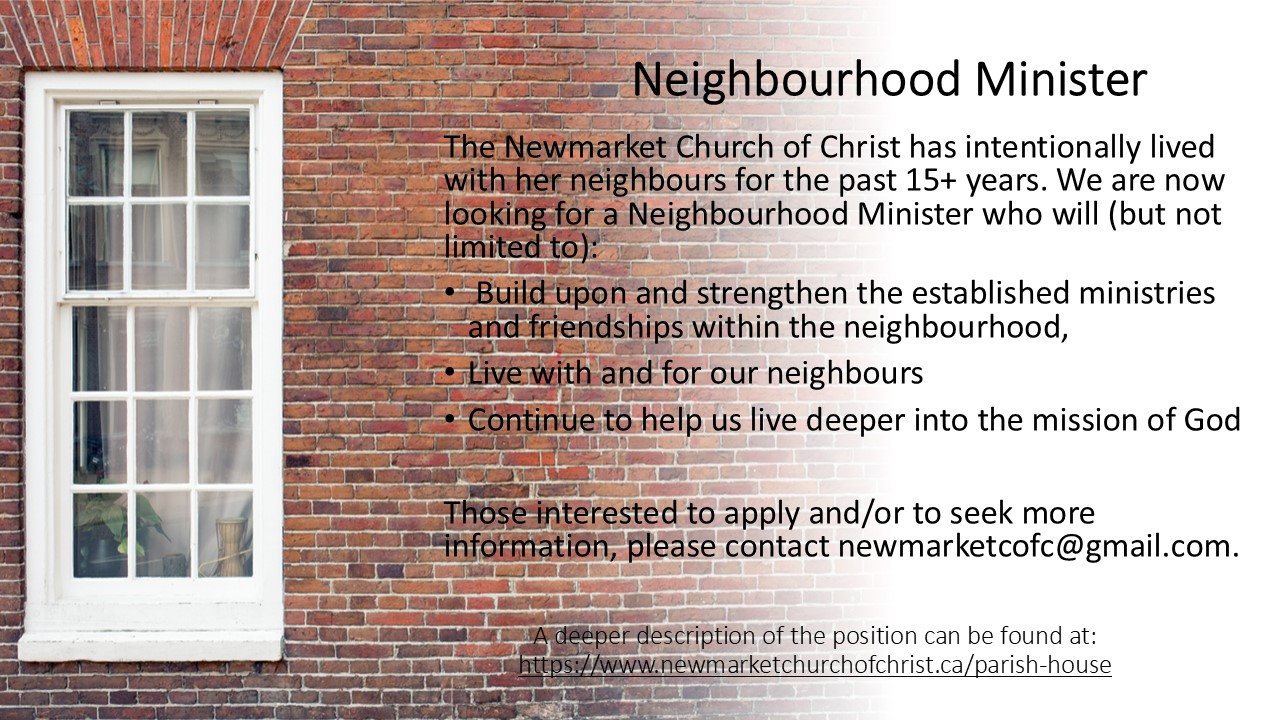 Neighbourhood Minister

The Newmarket Church of Christ has intentionally lived with her neighbours for the past 15+ years. We are now looking for a Neighbourhood Minister who will (but not limited to):

• Build upon and strengthen the established ministries and friendships within the neighbourhood,
• Live with and for our neighbours
• Continue to help us live deeper into the mission of God

Those interested to apply and/or to seek more information, please contact newmarketcofc@gmail.com.

A deeper description of the position can be found at:
https://www.newmarketchurchofchrist.ca/parish-house